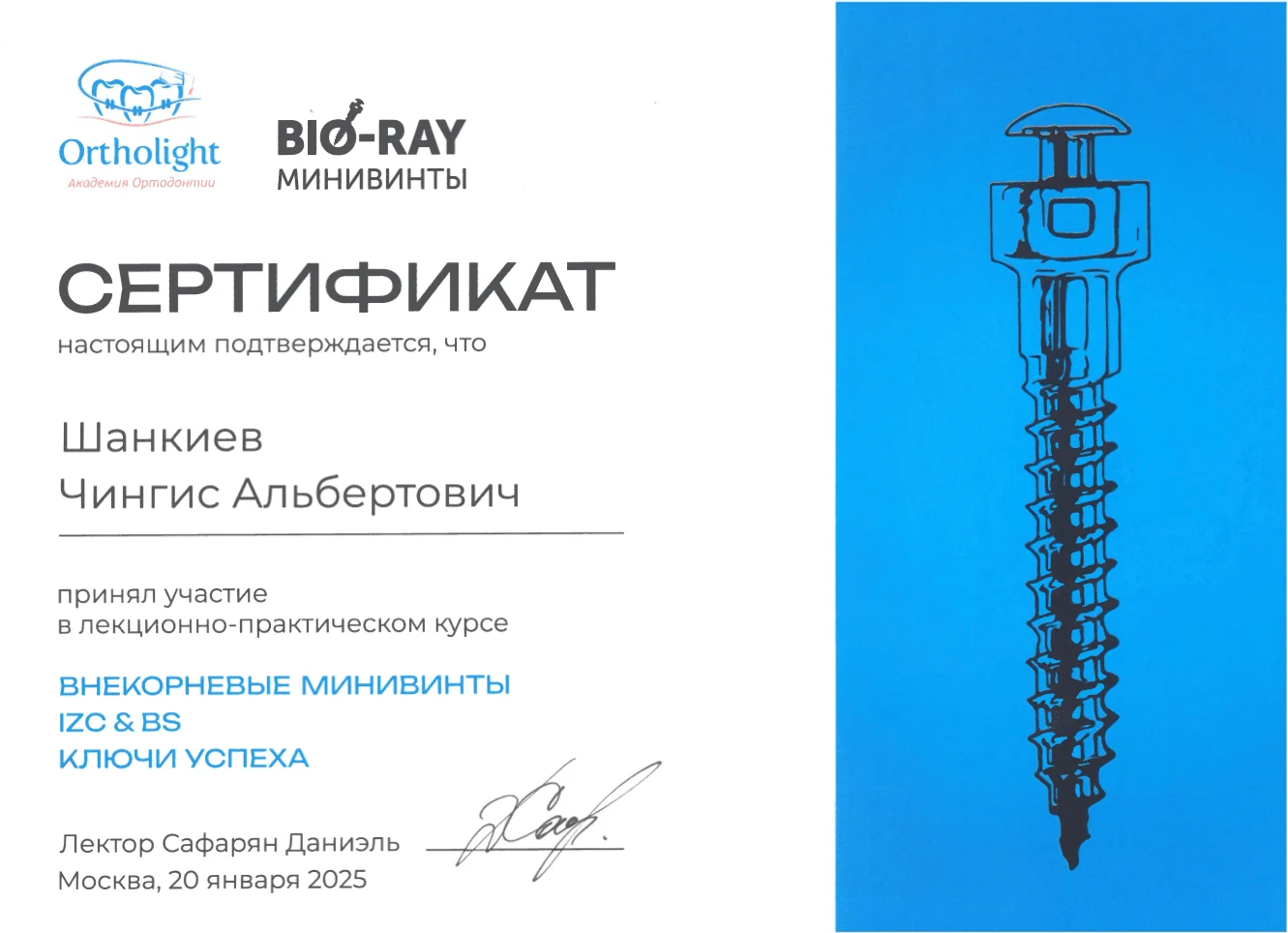 Ortholight
Академия Ортодонтии

BIO-RAY
МИНИВИНТЫ

СЕРТИФИКАТ
настоящим подтверждается, что

Шанкиев
Чингис Альбертович

принял участие
в лекционно-практическом курсе

ВНЕКОРНЕВЫЕ МИНИВИНТЫ
IZC & BS
КЛЮЧИ УСПЕХА

Лектор Сафарян Даниэль
Москва, 20 января 2025